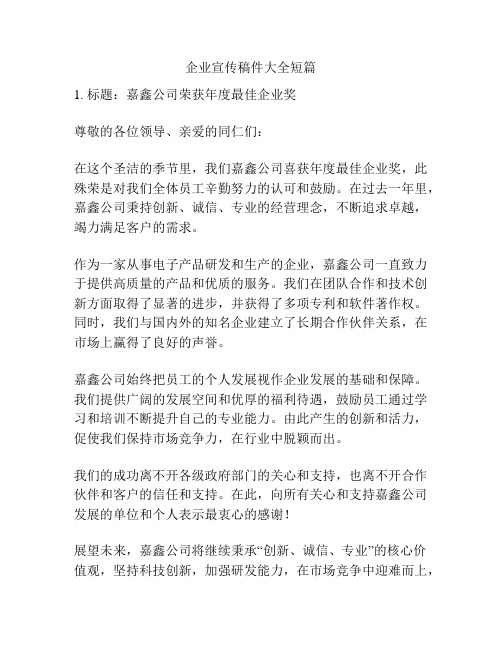 企业宣传稿件大全短篇

1. 标题：嘉鑫公司荣获年度最佳企业奖

尊敬的各位领导、亲爱的同仁们：

在这个圣洁的季节里，我们嘉鑫公司喜获年度最佳企业奖，此殊荣是对我们全体员工辛勤努力的认可和鼓励。在过去一年里，嘉鑫公司秉持创新、诚信、专业的经营理念，不断追求卓越，竭力满足客户的需求。

作为一家从事电子产品研发和生产的企业，嘉鑫公司一直致力于提供高质量的产品和优质的服务。我们在团队合作和技术创新方面取得了显著的进步，并获得了多项专利和软件著作权。同时，我们与国内外的知名企业建立了长期合作伙伴关系，在市场上赢得了良好的声誉。

嘉鑫公司始终把员工的个人发展视作企业发展的基础和保障。我们提供广阔的发展空间和优厚的福利待遇，鼓励员工通过学习和培训不断提升自己的专业能力。由此产生的创新和活力，促使我们保持市场竞争力，在行业中脱颖而出。

我们的成功离不开各级政府部门的关心和支持，也离不开合作伙伴和客户的信任和支持。在此，向所有关心和支持嘉鑫公司发展的单位和个人表示最衷心的感谢！

展望未来，嘉鑫公司将继续秉承“创新、诚信、专业”的核心价值观，坚持科技创新，加强研发能力，在市场竞争中迎难而上，